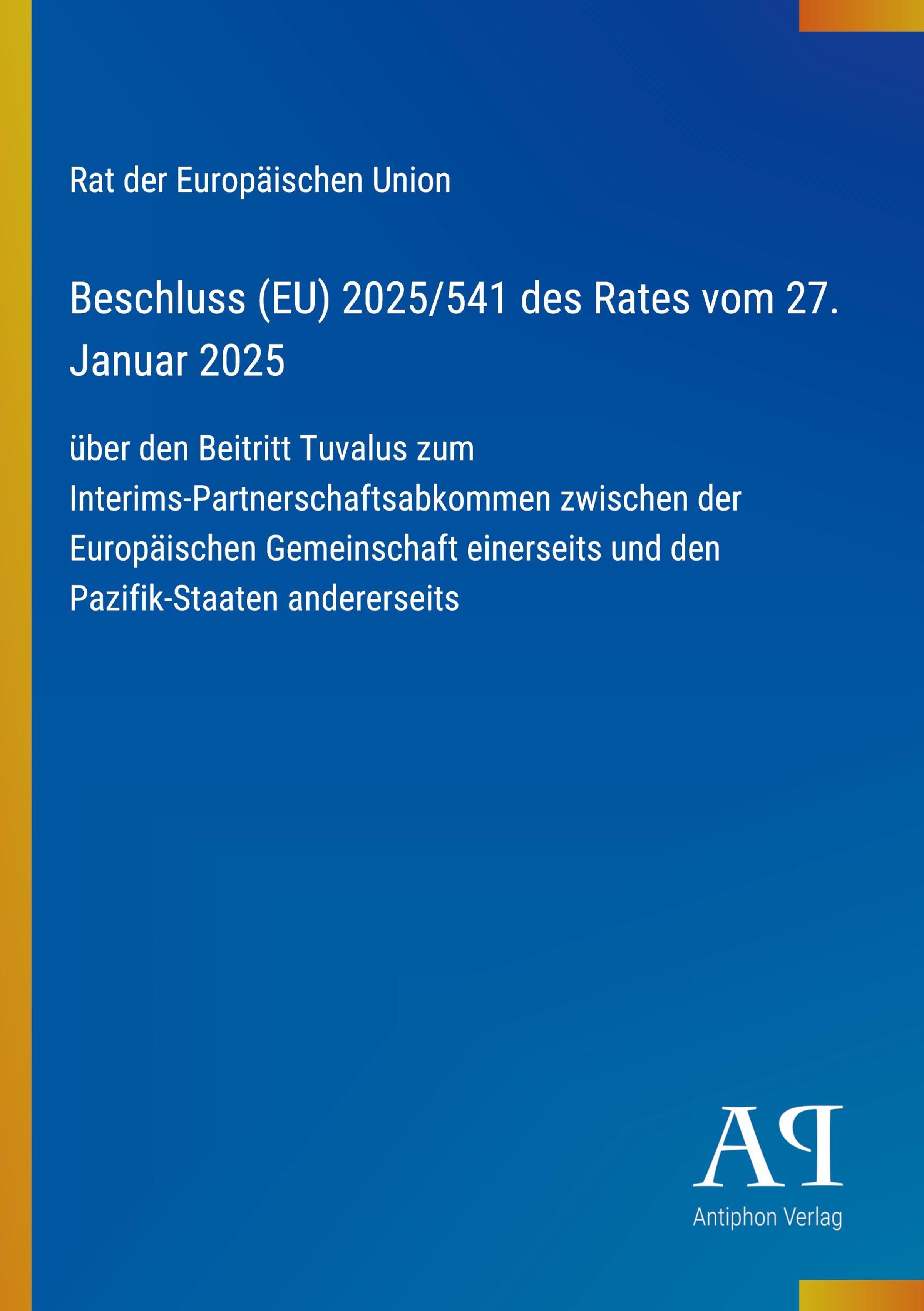 Rat der Europäischen Union

Beschluss (EU) 2025/541 des Rates vom 27. Januar 2025

über den Beitritt Tuvalus zum Interims-Partnerschaftsabkommen zwischen der Europäischen Gemeinschaft einerseits und den Pazifik-Staaten andererseits

AP
Antiphon Verlag